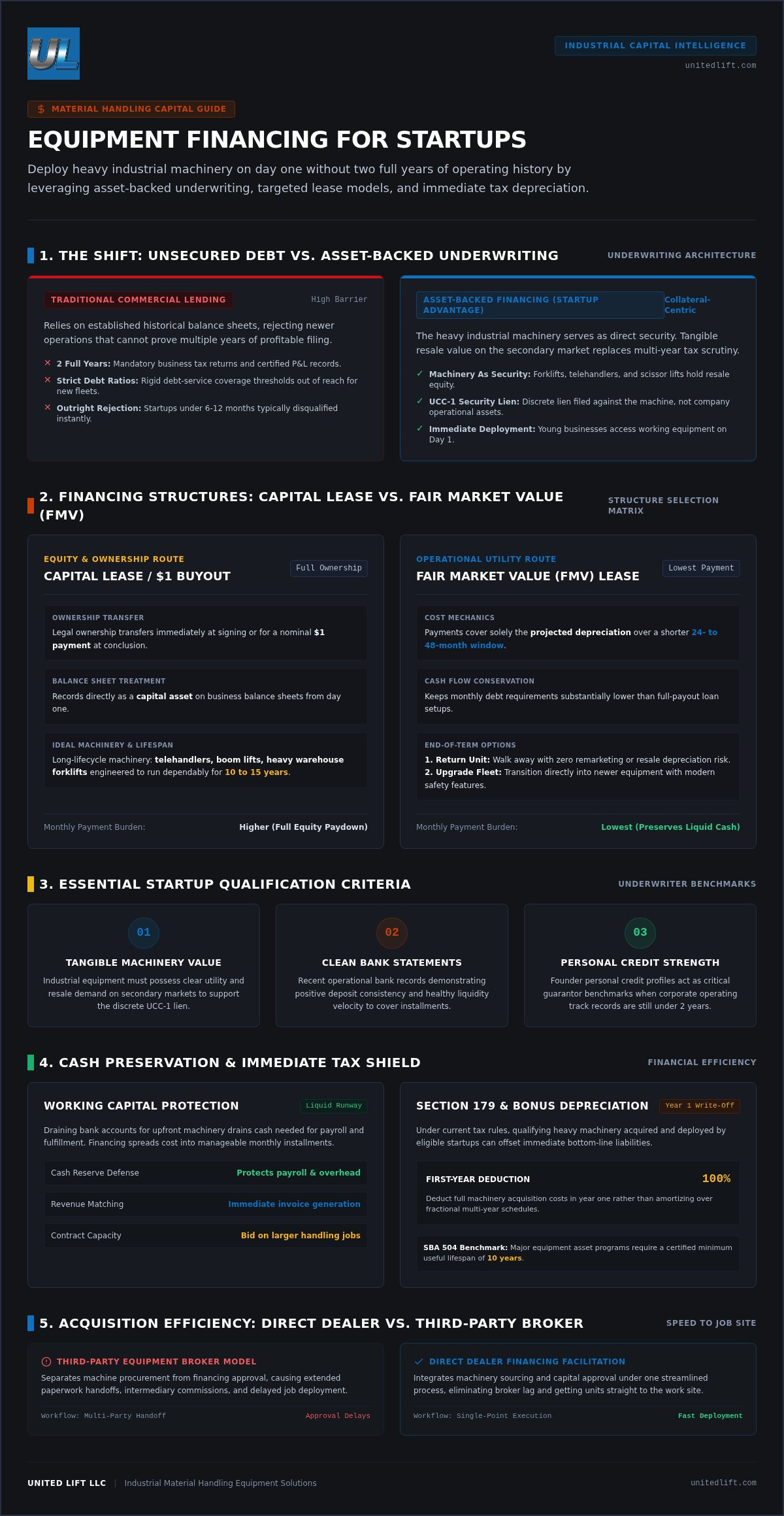 UL

INDUSTRIAL CAPITAL INTELLIGENCE
unitedlift.com

$ MATERIAL HANDLING CAPITAL GUIDE

EQUIPMENT FINANCING FOR STARTUPS

Deploy heavy industrial machinery on day one without two full years of operating history by leveraging asset-backed underwriting, targeted lease models, and immediate tax depreciation.

1. THE SHIFT: UNSECURED DEBT VS. ASSET-BACKED UNDERWRITING

UNDERWRITING ARCHITECTURE

TRADITIONAL COMMERCIAL LENDING
High Barrier

Relies on established historical balance sheets, rejecting newer operations that cannot prove multiple years of profitable filing.

✕ 2 Full Years: Mandatory business tax returns and certified P&L records.
✕ Strict Debt Ratios: Rigid debt-service coverage thresholds out of reach for new fleets.
✕ Outright Rejection: Startups under 6-12 months typically disqualified instantly.

ASSET-BACKED FINANCING (STARTUP ADVANTAGE)
Collateral-Centric

The heavy industrial machinery serves as direct security. Tangible resale value on the secondary market replaces multi-year tax scrutiny.

✓ Machinery As Security: Forklifts, telehandlers, and scissor lifts hold resale equity.
✓ UCC-1 Security Lien: Discrete lien filed against the machine, not company operational assets.
✓ Immediate Deployment: Young businesses access working equipment on Day 1.

2. FINANCING STRUCTURES: CAPITAL LEASE VS. FAIR MARKET VALUE (FMV)

STRUCTURE SELECTION MATRIX

EQUITY & OWNERSHIP ROUTE
CAPITAL LEASE / $1 BUYOUT
Full Ownership

OWNERSHIP TRANSFER
Legal ownership transfers immediately at signing or for a nominal $1 payment at conclusion.

BALANCE SHEET TREATMENT
Records directly as a capital asset on business balance sheets from day one.

IDEAL MACHINERY & LIFESPAN
Long-lifecycle machinery: telehandlers, boom lifts, heavy warehouse forklifts engineered to run dependably for 10 to 15 years.

Monthly Payment Burden: Higher (Full Equity Paydown)

OPERATIONAL UTILITY ROUTE
FAIR MARKET VALUE (FMV) LEASE
Lowest Payment

COST MECHANICS
Payments cover solely the projected depreciation over a shorter 24- to 48-month window.

CASH FLOW CONSERVATION
Keeps monthly debt requirements substantially lower than full-payout loan setups.

END-OF-TERM OPTIONS
1. Return Unit: Walk away with zero remarketing or resale depreciation risk.
2. Upgrade Fleet: Transition directly into newer equipment with modern safety features.

Monthly Payment Burden: Lowest (Preserves Liquid Cash)

3. ESSENTIAL STARTUP QUALIFICATION CRITERIA

UNDERWRITER BENCHMARKS

01
TANGIBLE MACHINERY VALUE
Industrial equipment must possess clear utility and resale demand on secondary markets to support the discrete UCC-1 lien.

02
CLEAN BANK STATEMENTS
Recent operational bank records demonstrating positive deposit consistency and healthy liquidity velocity to cover installments.

03
PERSONAL CREDIT STRENGTH
Founder personal credit profiles act as critical guarantor benchmarks when corporate operating track records are still under 2 years.

4. CASH PRESERVATION & IMMEDIATE TAX SHIELD

FINANCIAL EFFICIENCY

WORKING CAPITAL PROTECTION
Liquid Runway

Draining bank accounts for upfront machinery drains cash needed for payroll and fulfillment. Financing spreads cost into manageable monthly installments.

| Cash Reserve Defense | Protects payroll & overhead |
|---|---|
| Revenue Matching | Immediate invoice generation |
| Contract Capacity | Bid on larger handling jobs |

SECTION 179 & BONUS DEPRECIATION
Year 1 Write-Off

Under current tax rules, qualifying heavy machinery acquired and deployed by eligible startups can offset immediate bottom-line liabilities.

FIRST-YEAR DEDUCTION 100%
Deduct full machinery acquisition costs in year one rather than amortizing over fractional multi-year schedules.

SBA 504 Benchmark: Major equipment asset programs require a certified minimum useful lifespan of 10 years.

5. ACQUISITION EFFICIENCY: DIRECT DEALER VS. THIRD-PARTY BROKER

SPEED TO JOB SITE

THIRD-PARTY EQUIPMENT BROKER MODEL
Separates machine procurement from financing approval, causing extended paperwork handoffs, intermediary commissions, and delayed job deployment.
Workflow: Multi-Party Handoff
Approval Delays

✓ DIRECT DEALER FINANCING FACILITATION
Integrates machinery sourcing and capital approval under one streamlined process, eliminating broker lag and getting units straight to the work site.
Workflow: Single-Point Execution
Fast Deployment

UNITED LIFT LLC | Industrial Material Handling Equipment Solutions
unitedlift.com